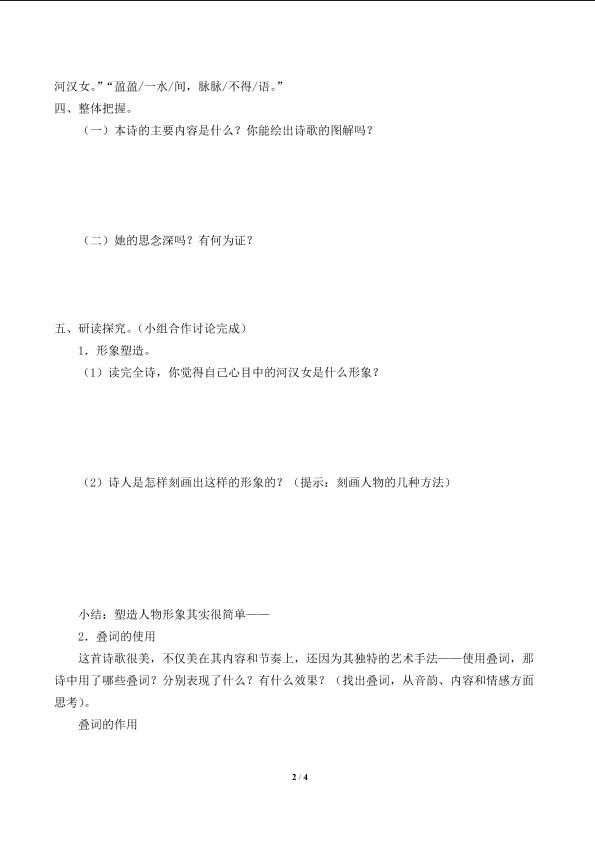 河汉女。”“盈盈/一水/间，脉脉/不得/语。”

四、整体把握。

（一）本诗的主要内容是什么？你能绘出诗歌的图解吗？

（二）她的思念深吗？有何为证？

五、研读探究。(小组合作讨论完成)

1．形象塑造。

（1）读完全诗，你觉得自己心目中的河汉女是什么形象？

（2）诗人是怎样刻画出这样的形象的？（提示：刻画人物的几种方法）

小结：塑造人物形象其实很简单——

2．叠词的使用

这首诗歌很美，不仅美在其内容和节奏上，还因为其独特的艺术手法——使用叠词，那诗中用了哪些叠词？分别表现了什么？有什么效果？（找出叠词，从音韵、内容和情感方面思考）。

叠词的作用

2 / 4